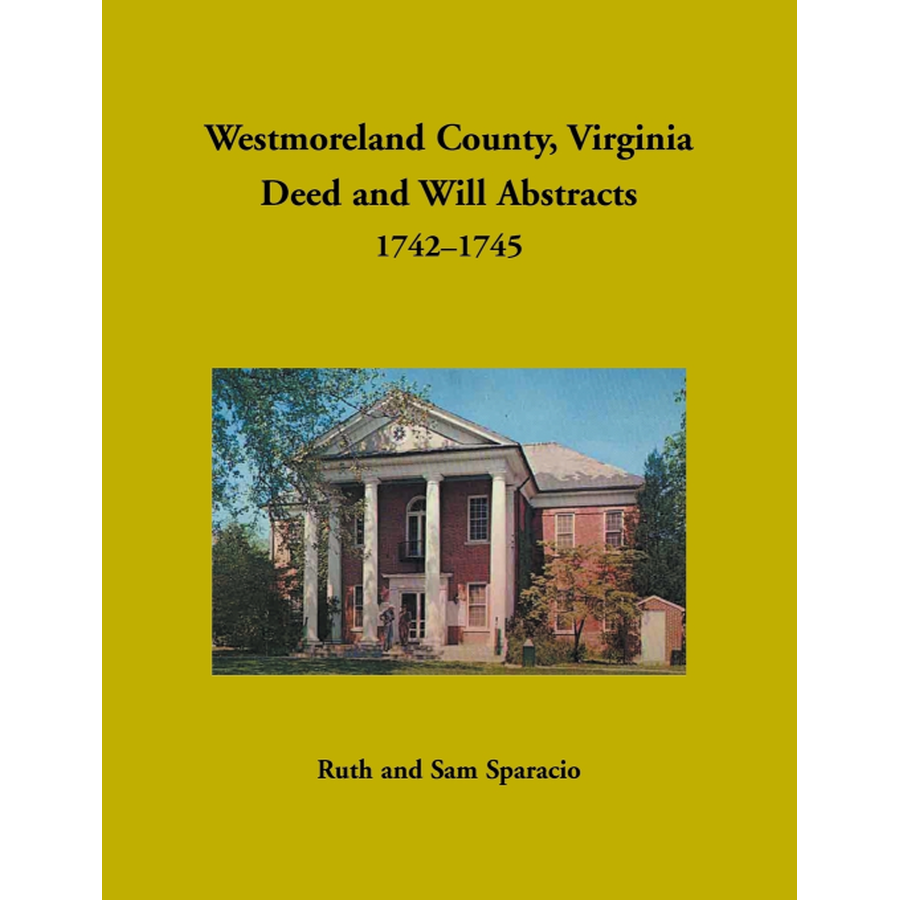 Westmoreland County, Virginia
Deed and Will Abstracts
1742–1745

Ruth and Sam Sparacio